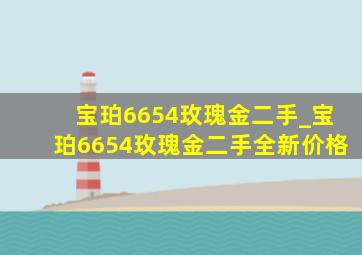 宝珀6654玫瑰金二手_宝珀6654玫瑰金二手全新价格